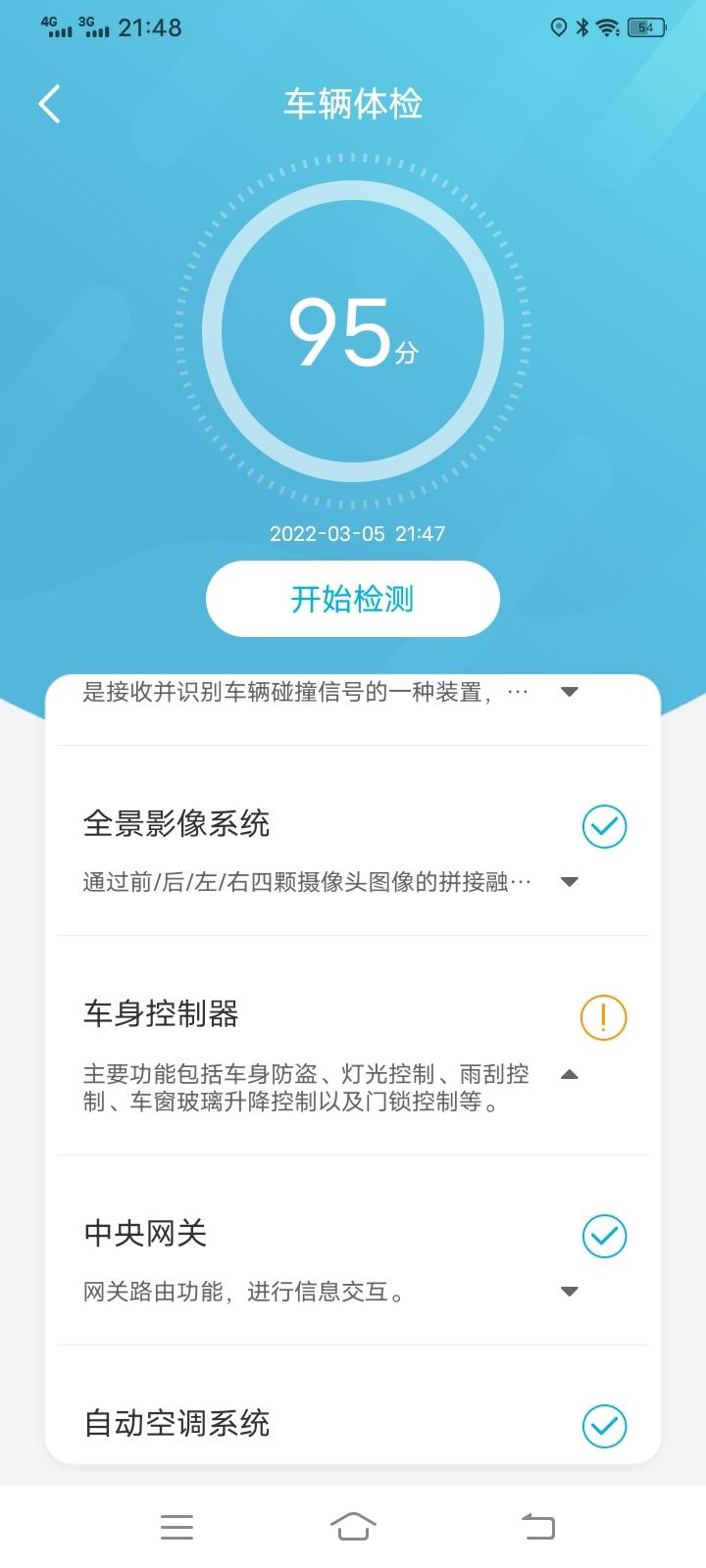 4G 3G 21:48

54

车辆体检

95分

2022-03-05 21:47

开始检测

是接收并识别车辆碰撞信号的一种装置，…

全景影像系统

通过前/后/左/右四颗摄像头图像的拼接融…

车身控制器

主要功能包括车身防盗、灯光控制、雨刮控制、车窗玻璃升降控制以及门锁控制等。

中央网关

网关路由功能，进行信息交互。

自动空调系统